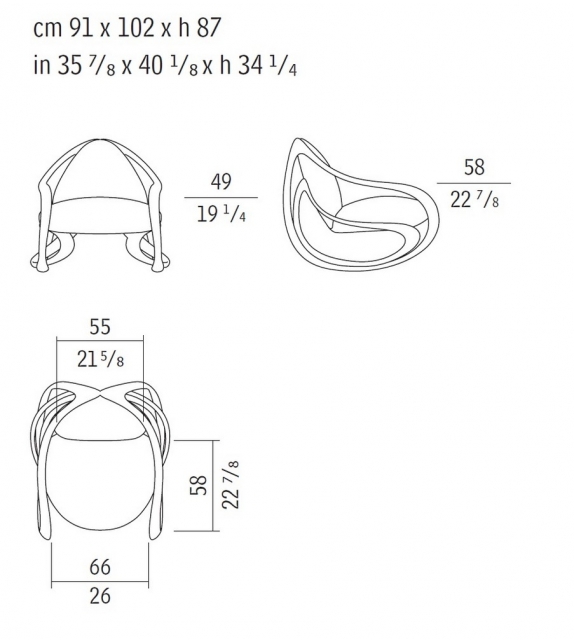 cm 91 x 102 x h 87
in 35 $^7/_8$ x 40 $^1/_8$ x h 34 $^1/_4$

49
19 $^1/_4$

58
22 $^7/_8$

55
21 $^5/_8$

58
22 $^7/_8$

66
26